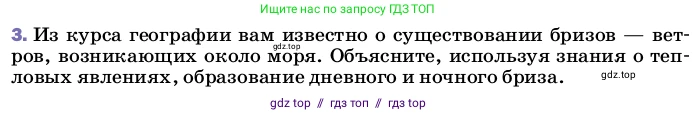 Ищите нас по запросу ГДЗ ТОП

3. Из курса географии вам известно о существовании бризов — ветров, возникающих около моря. Объясните, используя знания о тепловых явлениях, образование дневного и ночного бриза.

gdz.top

gdz.top

gdz top // гдз топ // гдз top